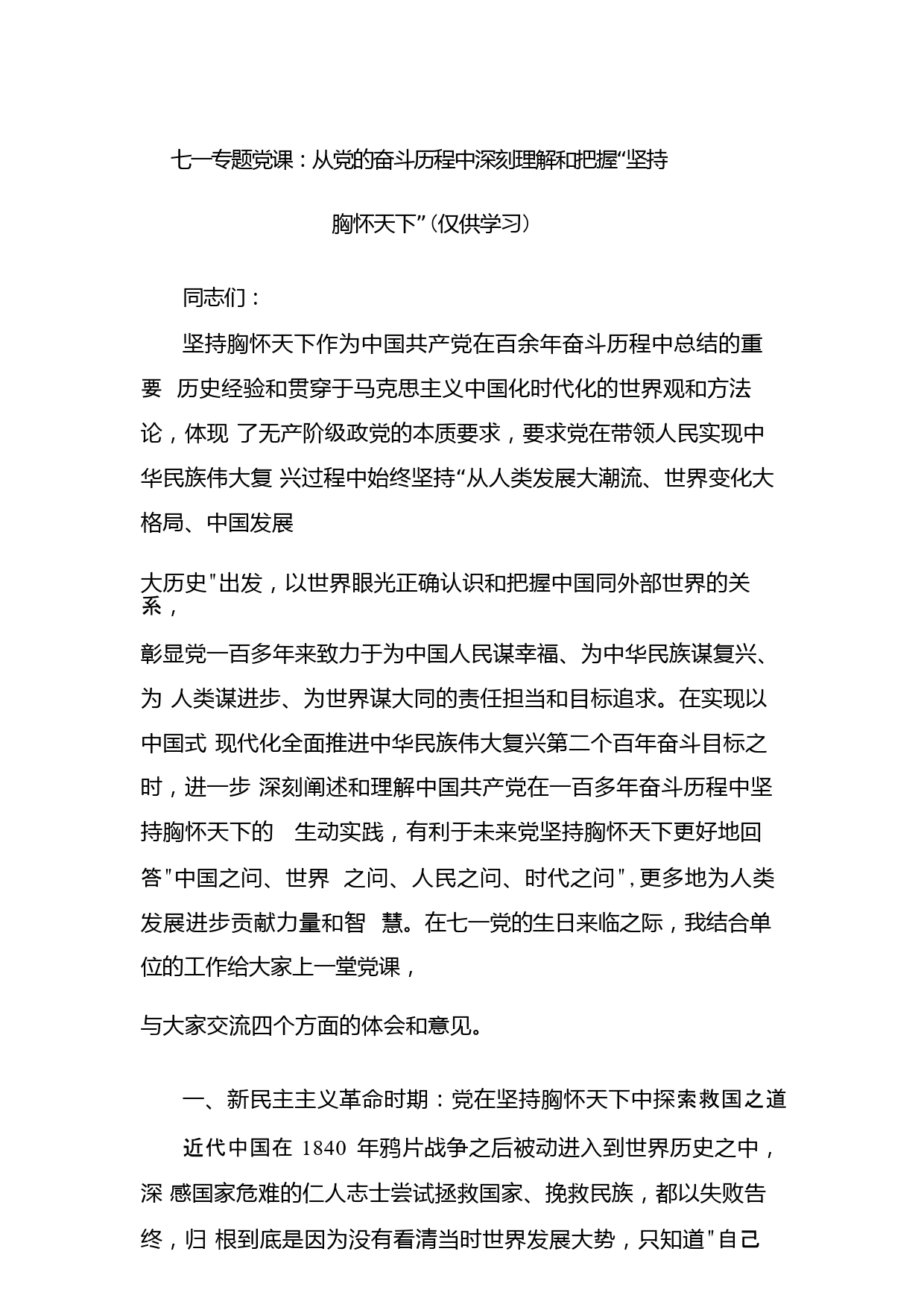 七一专题党课：从党的奋斗历程中深刻理解和把握“坚持胸怀天下”（仅供学习）

同志们：

坚持胸怀天下作为中国共产党在百余年奋斗历程中总结的重要 历史经验和贯穿于马克思主义中国化时代化的世界观和方法论，体现 了无产阶级政党的本质要求，要求党在带领人民实现中华民族伟大复 兴过程中始终坚持“从人类发展大潮流、世界变化大格局、中国发展

大历史"出发，以世界眼光正确认识和把握中国同外部世界的关系，

彰显党一百多年来致力于为中国人民谋幸福、为中华民族谋复兴、为 人类谋进步、为世界谋大同的责任担当和目标追求。在实现以中国式 现代化全面推进中华民族伟大复兴第二个百年奋斗目标之时，进一步 深刻阐述和理解中国共产党在一百多年奋斗历程中坚持胸怀天下的 生动实践，有利于未来党坚持胸怀天下更好地回答"中国之问、世界 之问、人民之问、时代之问"，更多地为人类发展进步贡献力量和智 慧。在七一党的生日来临之际，我结合单位的工作给大家上一堂党课，

与大家交流四个方面的体会和意见。

一、新民主主义革命时期：党在坚持胸怀天下中探索救国之道

近代中国在 1840 年鸦片战争之后被动进入到世界历史之中，深 感国家危难的仁人志士尝试拯救国家、挽救民族，都以失败告终，归 根到底是因为没有看清当时世界发展大势，只知道"自己